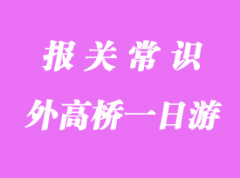 报关常识

外高桥一日游